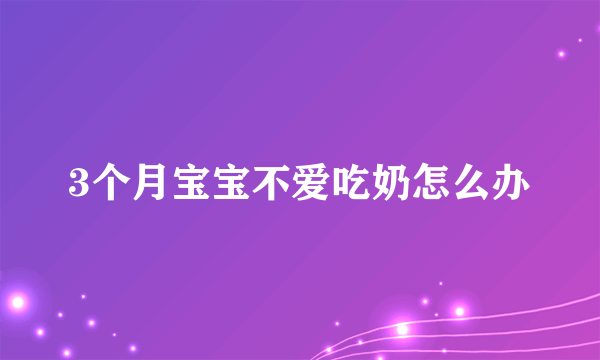 3个月宝宝不爱吃奶怎么办